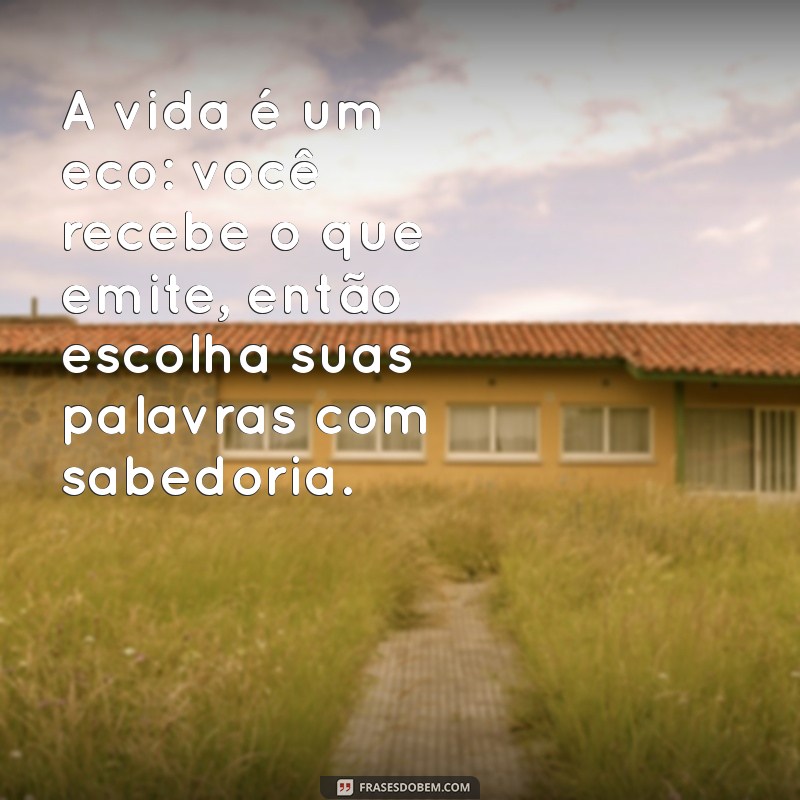 A vida é um eco: você recebe o que emite, então escolha suas palavras com sabedoria.

FRASESDOBEM.COM